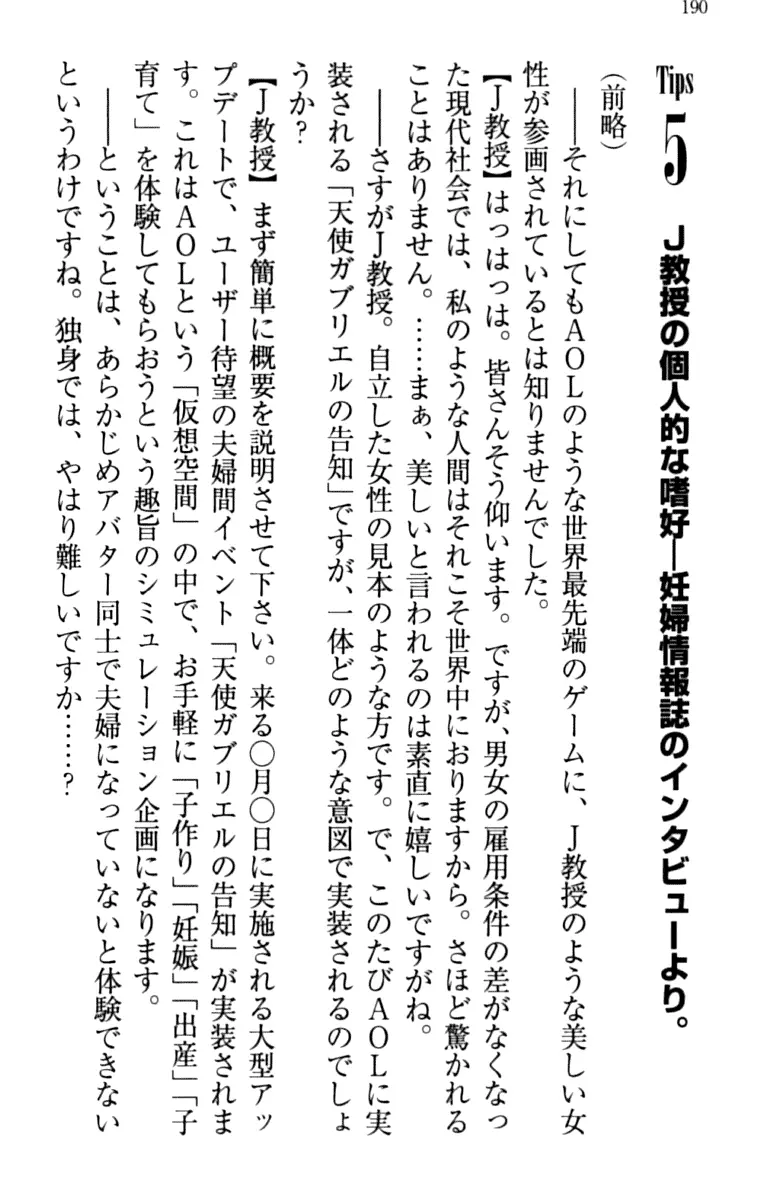 190

Tips 5

J教授の個人的な嗜好―妊婦情報誌のインタビューより。

(前略)

――それにしてもAOLのような世界最先端のゲームに、J教授のような美しい女性が参画されているとは知りませんでした。

【J教授】はっはっは。皆さんそう仰います。ですが、男女の雇用条件の差がなくなった現代社会では、私のような人間はそれこそ世界中におりますから。さほど驚かれることはありません。……まぁ、美しいと言われるのは素直に嬉しいですがね。

――さすがJ教授。自立した女性の見本のような方です。で、このたびAOLに実装される「天使ガブリエルの告知」ですが、一体どのような意図で実装されるのでしょうか?

【J教授】まず簡単に概要を説明させて下さい。来る○月○日に実施される大型アップデートで、ユーザー待望の夫婦間イベント「天使ガブリエルの告知」が実装されます。これはAOLという「仮想空間」の中で、お手軽に「子作り」「妊娠」「出産」「子育て」を体験してもらおうという趣旨のシミュレーション企画になります。

――ということは、あらかじめアバター同士で夫婦になっていないと体験できないというわけですね。独身では、やはり難しいですか……?